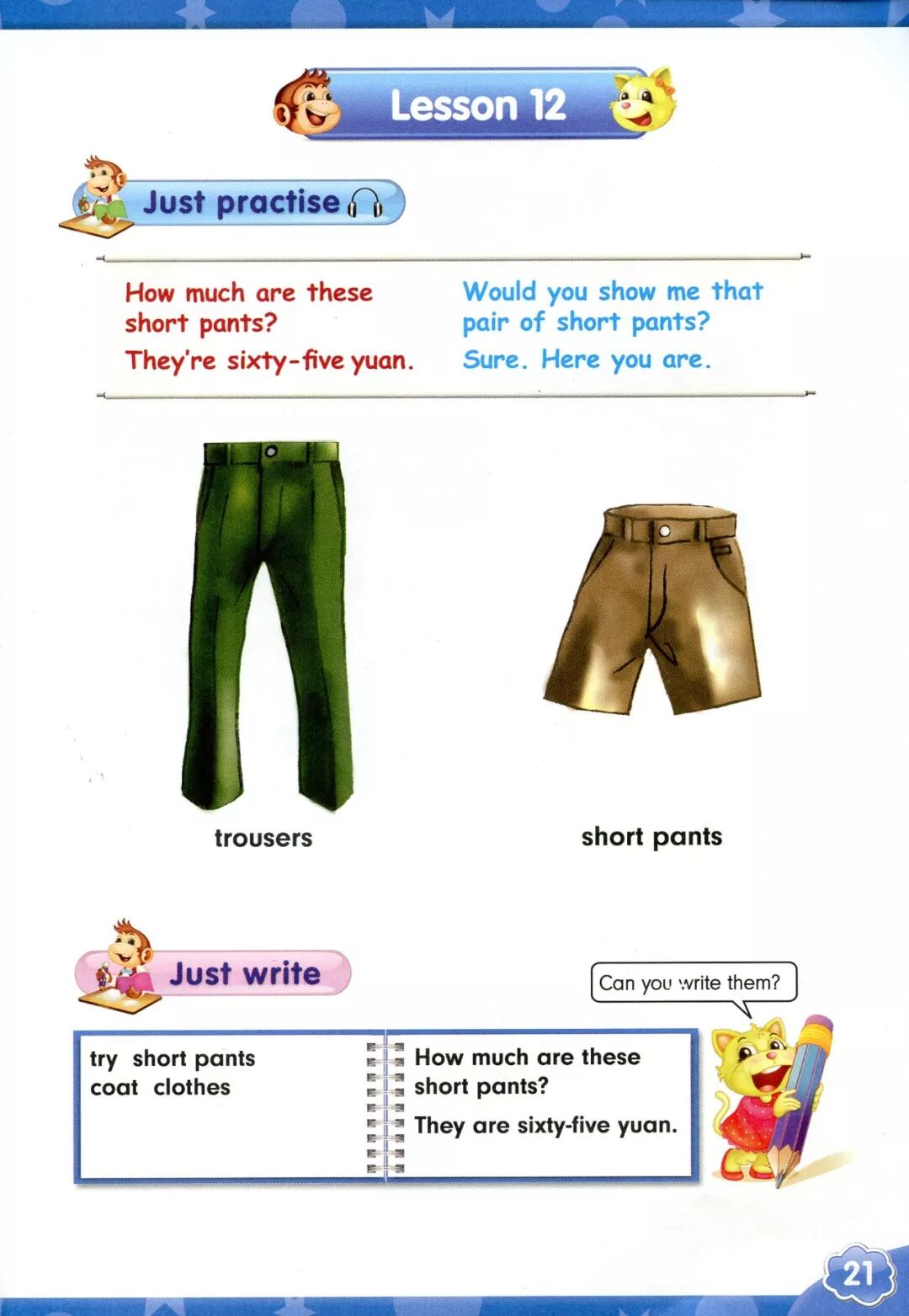 Lesson 12

Just practise

How much are these short pants?
They're sixty-five yuan.

Would you show me that pair of short pants?
Sure. Here you are.

trousers

short pants

Just write

Can you write them?

try short pants
coat clothes

How much are these short pants?
They are sixty-five yuan.

21